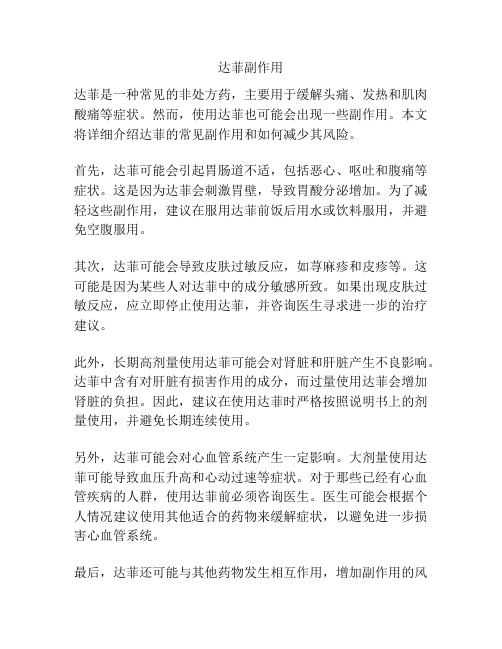 达菲副作用

达菲是一种常见的非处方药，主要用于缓解头痛、发热和肌肉酸痛等症状。然而，使用达菲也可能会出现一些副作用。本文将详细介绍达菲的常见副作用和如何减少其风险。

首先，达菲可能会引起胃肠道不适，包括恶心、呕吐和腹痛等症状。这是因为达菲会刺激胃壁，导致胃酸分泌增加。为了减轻这些副作用，建议在服用达菲前饭后用水或饮料服用，并避免空腹服用。

其次，达菲可能会导致皮肤过敏反应，如荨麻疹和皮疹等。这可能是因为某些人对达菲中的成分敏感所致。如果出现皮肤过敏反应，应立即停止使用达菲，并咨询医生寻求进一步的治疗建议。

此外，长期高剂量使用达菲可能会对肾脏和肝脏产生不良影响。达菲中含有对肝脏有损害作用的成分，而过量使用达菲会增加肾脏的负担。因此，建议在使用达菲时严格按照说明书上的剂量使用，并避免长期连续使用。

另外，达菲可能会对心血管系统产生一定影响。大剂量使用达菲可能导致血压升高和心动过速等症状。对于那些已经有心血管疾病的人群，使用达菲前必须咨询医生。医生可能会根据个人情况建议使用其他适合的药物来缓解症状，以避免进一步损害心血管系统。

最后，达菲还可能与其他药物发生相互作用，增加副作用的风